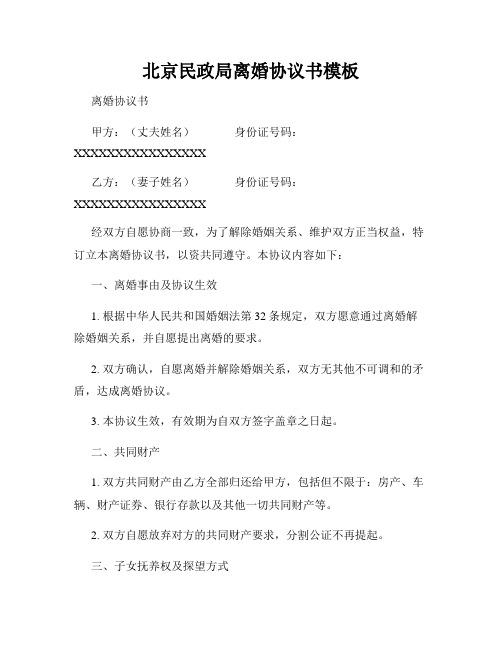 北京民政局离婚协议书模板

离婚协议书

甲方：（丈夫姓名） 身份证号码：XXXXXXXXXXXXXXXXXX

乙方：（妻子姓名） 身份证号码：XXXXXXXXXXXXXXXXXX

经双方自愿协商一致，为了解除婚姻关系、维护双方正当权益，特订立本离婚协议书，以资共同遵守。本协议内容如下：

一、离婚事由及协议生效

1. 根据中华人民共和国婚姻法第 32 条规定，双方愿意通过离婚解除婚姻关系，并自愿提出离婚的要求。

2. 双方确认，自愿离婚并解除婚姻关系，双方无其他不可调和的矛盾，达成离婚协议。

3. 本协议生效，有效期为自双方签字盖章之日起。

二、共同财产

1. 双方共同财产由乙方全部归还给甲方，包括但不限于：房产、车辆、财产证券、银行存款以及其他一切共同财产等。

2. 双方自愿放弃对方的共同财产要求，分割公证不再提起。

三、子女抚养权及探望方式